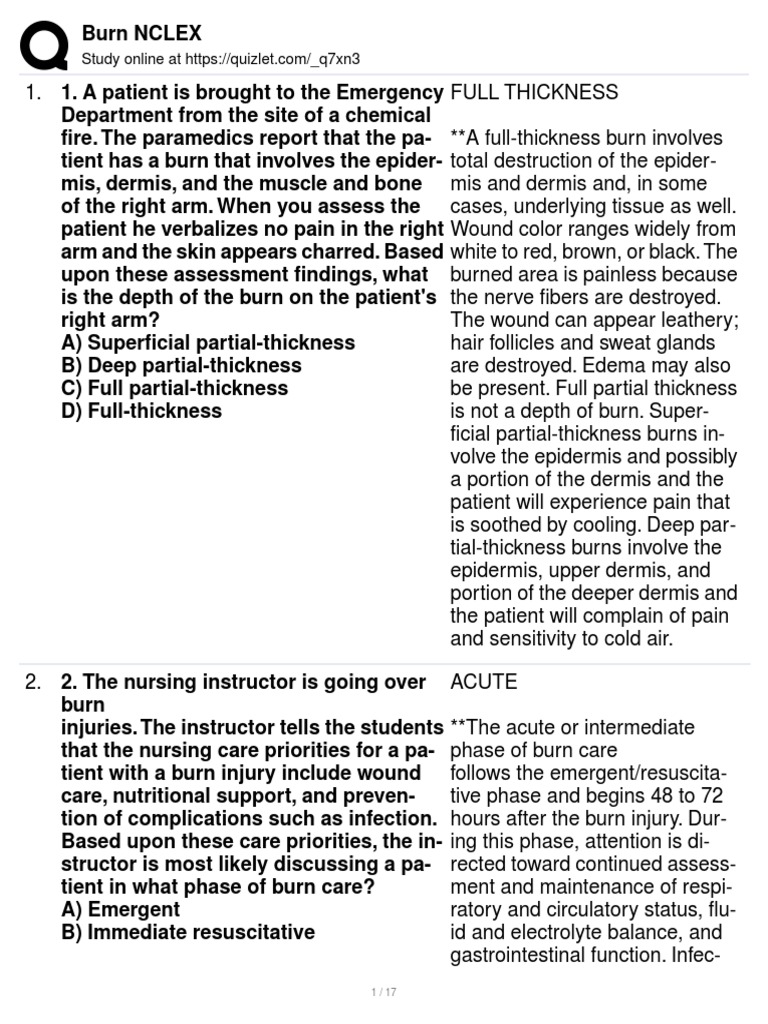 Burn NCLEX
Study online at https://quizlet.com/_q7xn3

1. 1. A patient is brought to the Emergency Department from the site of a chemical fire. The paramedics report that the patient has a burn that involves the epidermis, dermis, and the muscle and bone of the right arm. When you assess the patient he verbalizes no pain in the right arm and the skin appears charred. Based upon these assessment findings, what is the depth of the burn on the patient's right arm?
A) Superficial partial-thickness
B) Deep partial-thickness
C) Full partial-thickness
D) Full-thickness

FULL THICKNESS

**A full-thickness burn involves total destruction of the epidermis and dermis and, in some cases, underlying tissue as well. Wound color ranges widely from white to red, brown, or black. The burned area is painless because the nerve fibers are destroyed. The wound can appear leathery; hair follicles and sweat glands are destroyed. Edema may also be present. Full partial thickness is not a depth of burn. Superficial partial-thickness burns involve the epidermis and possibly a portion of the dermis and the patient will experience pain that is soothed by cooling. Deep partial-thickness burns involve the epidermis, upper dermis, and portion of the deeper dermis and the patient will complain of pain and sensitivity to cold air.

2. 2. The nursing instructor is going over burn
injuries. The instructor tells the students that the nursing care priorities for a patient with a burn injury include wound care, nutritional support, and prevention of complications such as infection. Based upon these care priorities, the instructor is most likely discussing a patient in what phase of burn care?
A) Emergent
B) Immediate resuscitative

ACUTE

**The acute or intermediate phase of burn care
follows the emergent/resuscitative phase and begins 48 to 72 hours after the burn injury. During this phase, attention is directed toward continued assessment and maintenance of respiratory and circulatory status, fluid and electrolyte balance, and gastrointestinal function. Infec-

1 / 17